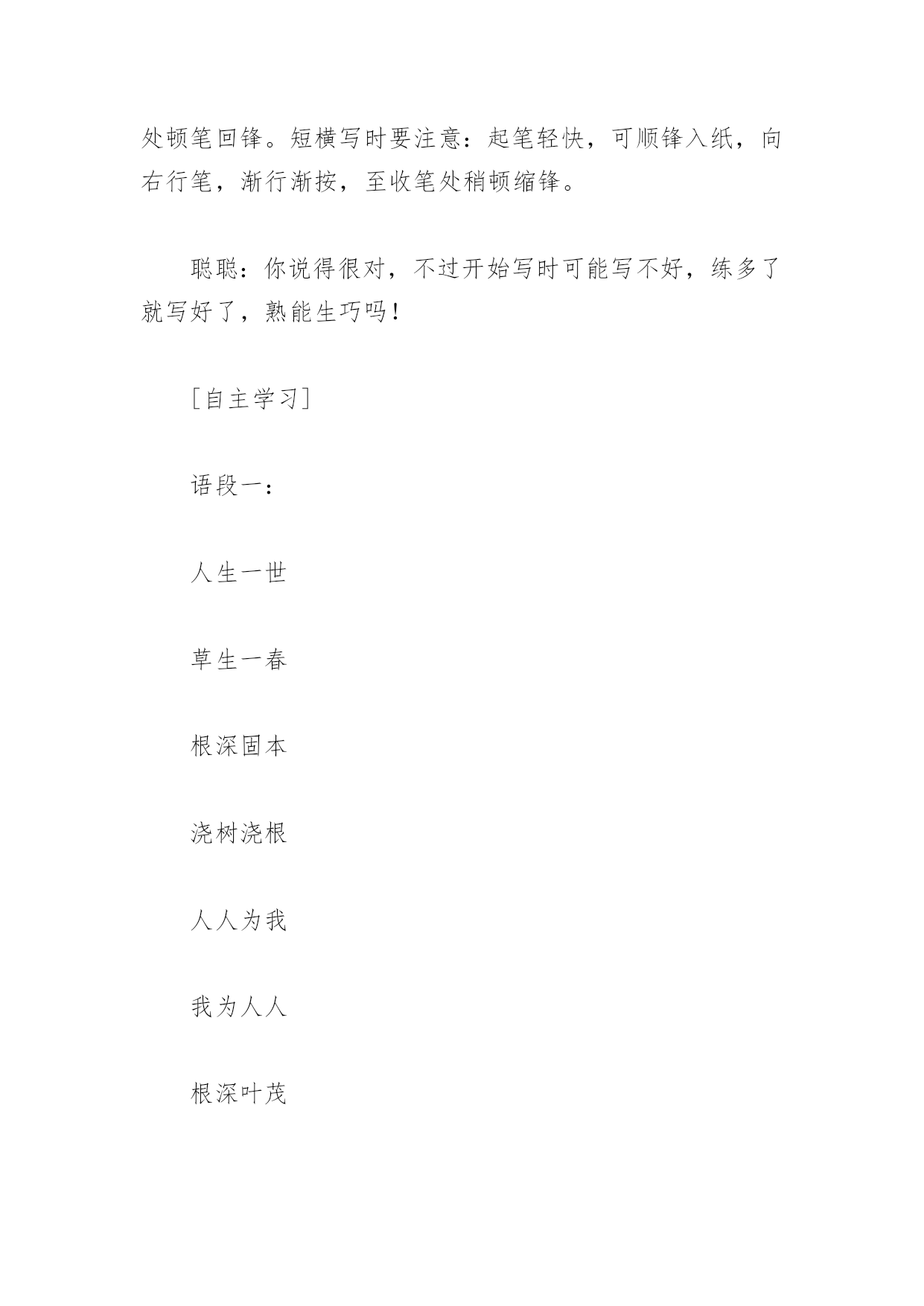 处顿笔回锋。短横写时要注意：起笔轻快，可顺锋入纸，向右行笔，渐行渐按，至收笔处稍顿缩锋。

聪聪：你说得很对，不过开始写时可能写不好，练多了就写好了，熟能生巧吗！

［自主学习］

语段一：

人生一世

草生一春

根深固本

浇树浇根

人人为我

我为人人

根深叶茂